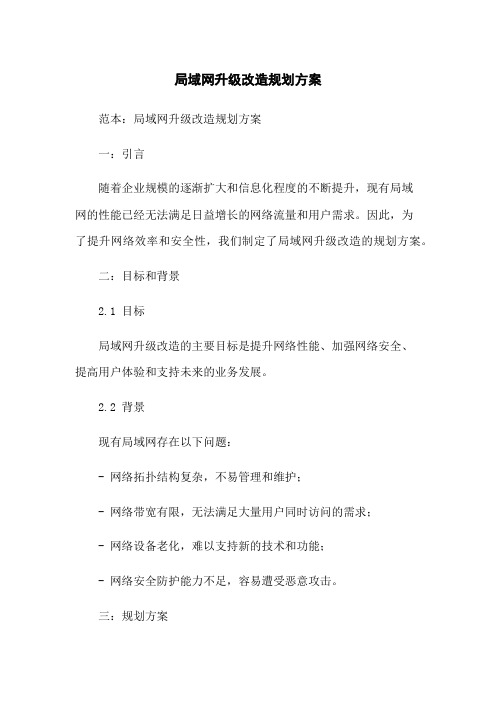 局域网升级改造规划方案

范本：局域网升级改造规划方案

一：引言

随着企业规模的逐渐扩大和信息化程度的不断提升，现有局域网的性能已经无法满足日益增长的网络流量和用户需求。因此，为了提升网络效率和安全性，我们制定了局域网升级改造的规划方案。

二：目标和背景

2.1 目标

局域网升级改造的主要目标是提升网络性能、加强网络安全、提高用户体验和支持未来的业务发展。

2.2 背景

现有局域网存在以下问题：

- 网络拓扑结构复杂，不易管理和维护；

- 网络带宽有限，无法满足大量用户同时访问的需求；

- 网络设备老化，难以支持新的技术和功能；

- 网络安全防护能力不足，容易遭受恶意攻击。

三：规划方案